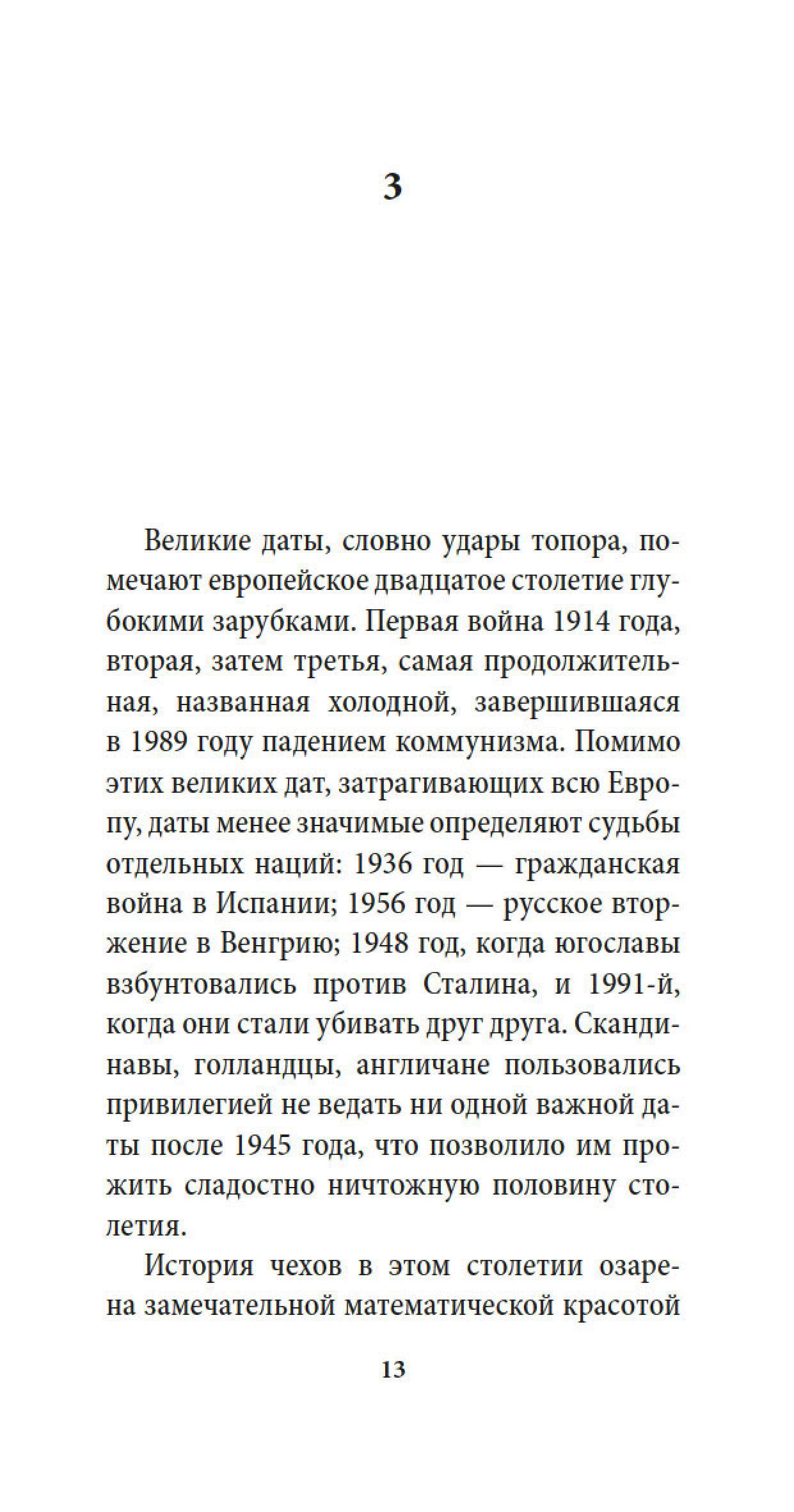 3

Великие даты, словно удары топора, помечают европейское двадцатое столетие глубокими зарубками. Первая война 1914 года, вторая, затем третья, самая продолжительная, названная холодной, завершившаяся в 1989 году падением коммунизма. Помимо этих великих дат, затрагивающих всю Европу, даты менее значимые определяют судьбы отдельных наций: 1936 год — гражданская война в Испании; 1956 год — русское вторжение в Венгрию; 1948 год, когда югославы взбунтовались против Сталина, и 1991-й, когда они стали убивать друг друга. Скандинавы, голландцы, англичане пользовались привилегией не ведать ни одной важной даты после 1945 года, что позволило им прожить сладостно ничтожную половину столетия.

История чехов в этом столетии озарена замечательной математической красотой

13